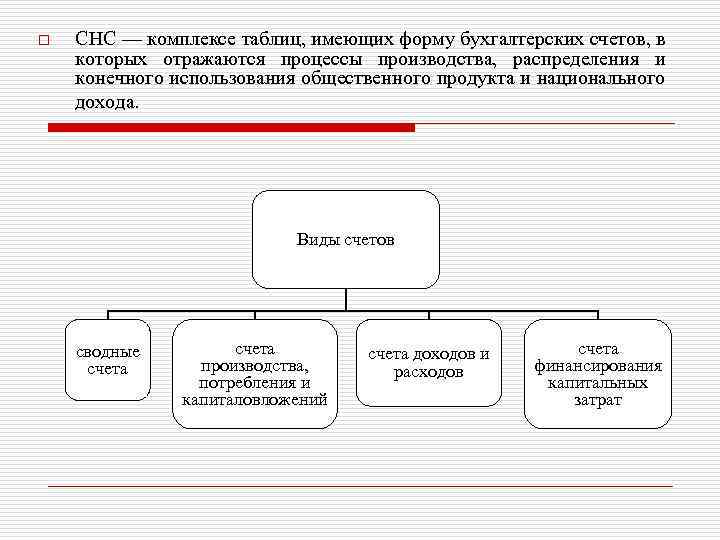 СНС — комплексе таблиц, имеющих форму бухгалтерских счетов, в которых отражаются процессы производства, распределения и конечного использования общественного продукта и национального дохода.

Виды счетов

сводные счета

счета производства, потребления и капиталовложений

счета доходов и расходов

счета финансирования капитальных затрат